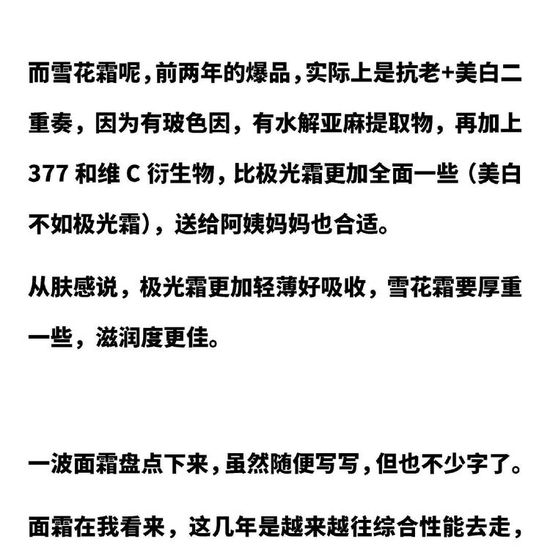 而雪花霜呢，前两年的爆品，实际上是抗老+美白二重奏，因为有玻色因，有水解亚麻提取物，再加上 377 和维 C 衍生物，比极光霜更加全面一些（美白不如极光霜），送给阿姨妈妈也合适。

从肤感说，极光霜更加轻薄好吸收，雪花霜要厚重一些，滋润度更佳。

一波面霜盘点下来，虽然随便写写，但也不少字了。

面霜在我看来，这几年是越来越往综合性能去走，